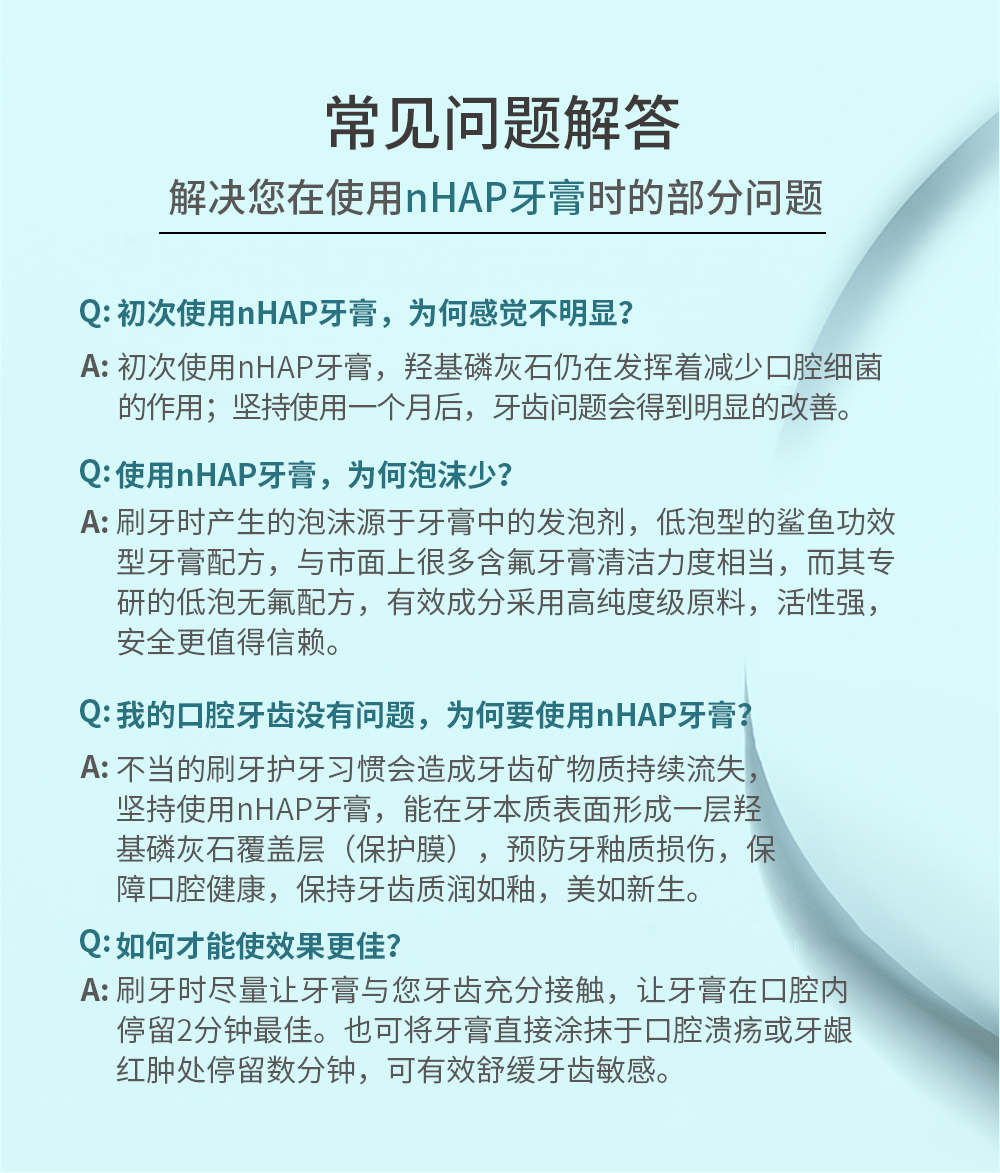 常见问题解答

解决您在使用nHAP牙膏时的部分问题

Q: 初次使用nHAP牙膏，为何感觉不明显？

A: 初次使用nHAP牙膏，羟基磷灰石仍在发挥着减少口腔细菌的作用；坚持使用一个月后，牙齿问题会得到明显的改善。

Q: 使用nHAP牙膏，为何泡沫少？

A: 刷牙时产生的泡沫源于牙膏中的发泡剂，低泡型的鲨鱼功效型牙膏配方，与市面上很多含氟牙膏清洁力度相当，而其专研的低泡无氟配方，有效成分采用高纯度级原料，活性强，安全更值得信赖。

Q: 我的口腔牙齿没有问题，为何要使用nHAP牙膏？

A: 不当的刷牙护牙习惯会造成牙齿矿物质持续流失，坚持使用nHAP牙膏，能在牙本质表面形成一层羟基磷灰石覆盖层（保护膜），预防牙釉质损伤，保障口腔健康，保持牙齿质润如釉，美如新生。

Q: 如何才能使效果更佳？

A: 刷牙时尽量让牙膏与您牙齿充分接触，让牙膏在口腔内停留2分钟最佳。也可将牙膏直接涂抹于口腔溃疡或牙龈红肿处停留数分钟，可有效舒缓牙齿敏感。